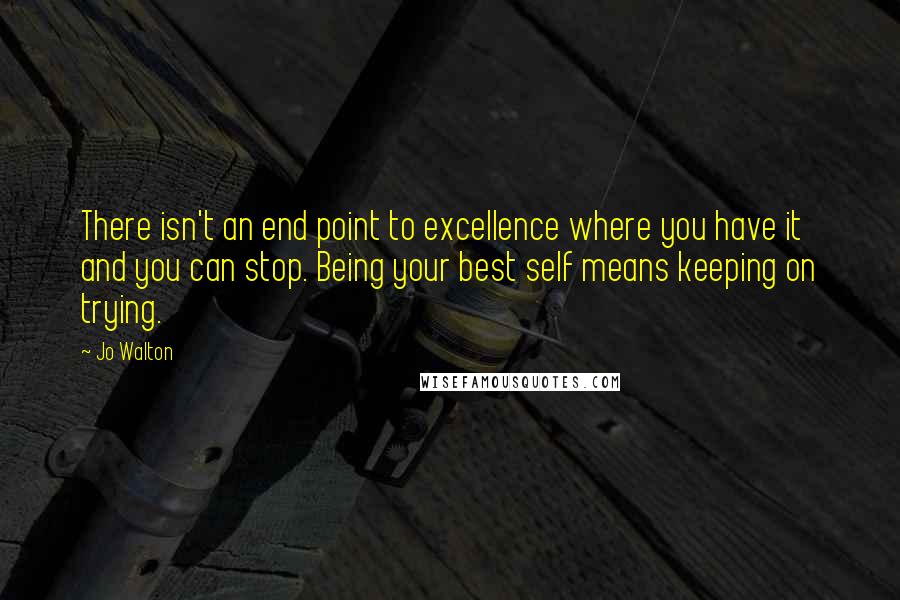 There isn't an end point to excellence where you have it and you can stop. Being your best self means keeping on trying.

~ Jo Walton

WISEFAMOUSQUOTES.COM